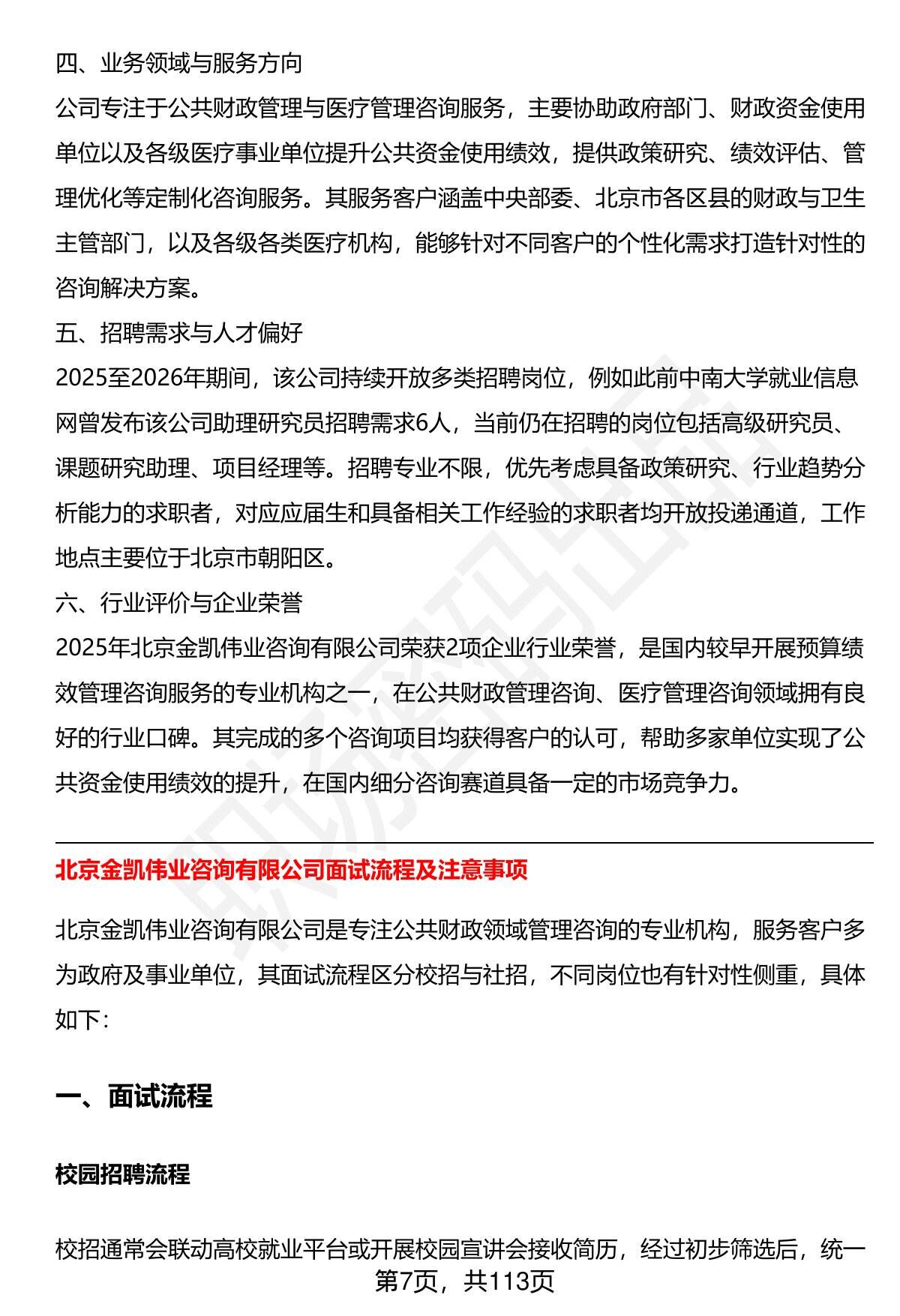 四、业务领域与服务方向

公司专注于公共财政管理与医疗管理咨询服务，主要协助政府部门、财政资金使用单位以及各级医疗事业单位提升公共资金使用绩效，提供政策研究、绩效评估、管理优化等定制化咨询服务。其服务客户涵盖中央部委、北京市各区县的财政与卫生主管部门，以及各级各类医疗机构，能够针对不同客户的个性化需求打造针对性的咨询解决方案。

五、招聘需求与人才偏好

2025至2026年期间，该公司持续开放多类招聘岗位，例如此前中南大学就业信息网曾发布该公司助理研究员招聘需求6人，当前仍在招聘的岗位包括高级研究员、课题研究助理、项目经理等。招聘专业不限，优先考虑具备政策研究、行业趋势分析能力的求职者，对应应届生和具备相关工作经验的求职者均开放投递通道，工作地点主要位于北京市朝阳区。

六、行业评价与企业荣誉

2025年北京金凯伟业咨询有限公司荣获2项企业行业荣誉，是国内较早开展预算绩效管理咨询服务的专业机构之一，在公共财政管理咨询、医疗管理咨询领域拥有良好的行业口碑。其完成的多个咨询项目均获得客户的认可，帮助多家单位实现了公共资金使用绩效的提升，在国内细分咨询赛道具备一定的市场竞争力。

北京金凯伟业咨询有限公司面试流程及注意事项

北京金凯伟业咨询有限公司是专注公共财政领域管理咨询的专业机构，服务客户多为政府及事业单位，其面试流程区分校招与社招，不同岗位也有针对性侧重，具体如下：

一、面试流程

校园招聘流程

校招通常会联动高校就业平台或开展校园宣讲会接收简历，经过初步筛选后，统一

第7页，共113页